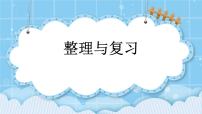 整理与复习